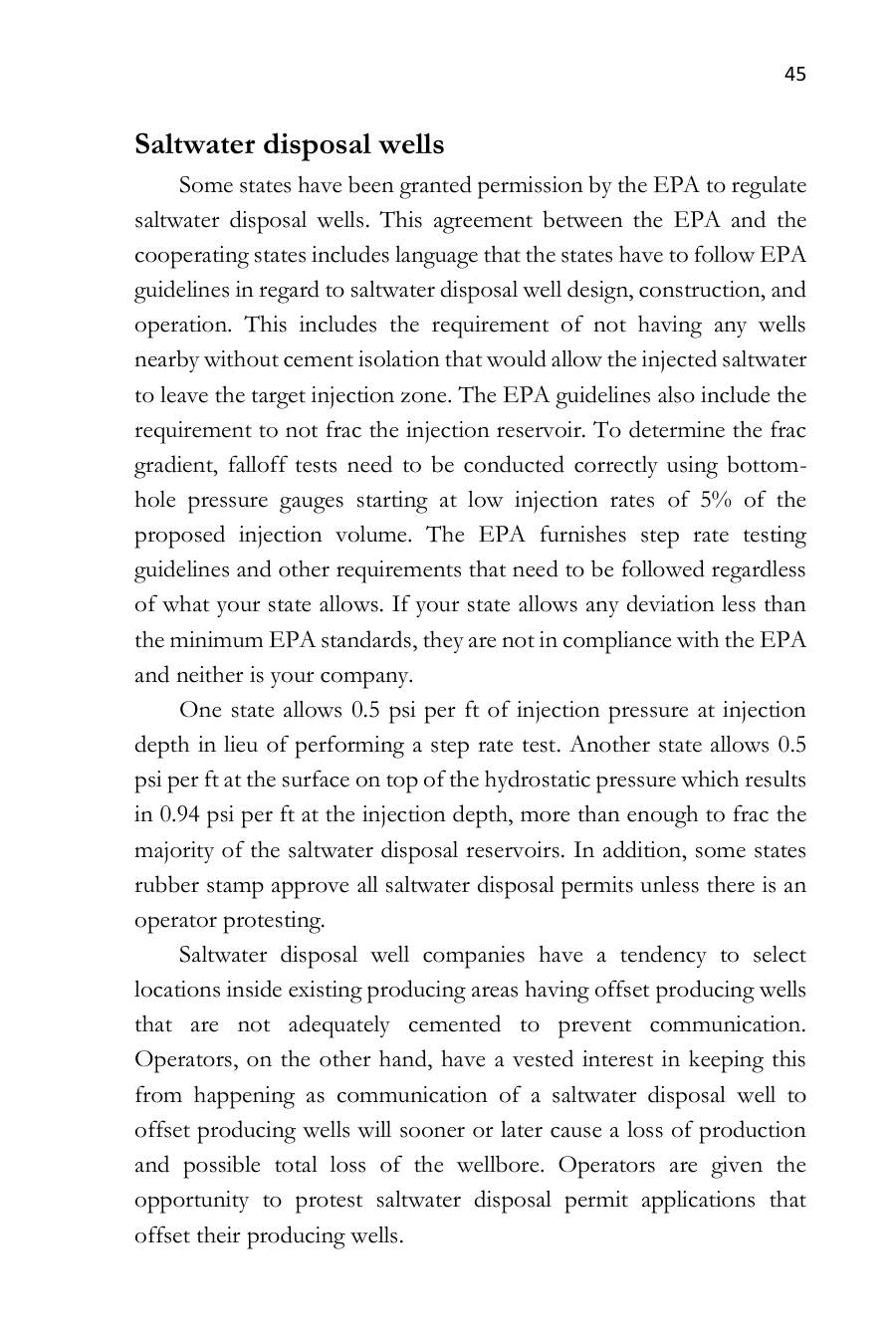 45

Saltwater disposal wells

Some states have been granted permission by the EPA to regulate saltwater disposal wells. This agreement between the EPA and the cooperating states includes language that the states have to follow EPA guidelines in regard to saltwater disposal well design, construction, and operation. This includes the requirement of not having any wells nearby without cement isolation that would allow the injected saltwater to leave the target injection zone. The EPA guidelines also include the requirement to not frac the injection reservoir. To determine the frac gradient, falloff tests need to be conducted correctly using bottom-hole pressure gauges starting at low injection rates of 5% of the proposed injection volume. The EPA furnishes step rate testing guidelines and other requirements that need to be followed regardless of what your state allows. If your state allows any deviation less than the minimum EPA standards, they are not in compliance with the EPA and neither is your company.

One state allows 0.5 psi per ft of injection pressure at injection depth in lieu of performing a step rate test. Another state allows 0.5 psi per ft at the surface on top of the hydrostatic pressure which results in 0.94 psi per ft at the injection depth, more than enough to frac the majority of the saltwater disposal reservoirs. In addition, some states rubber stamp approve all saltwater disposal permits unless there is an operator protesting.

Saltwater disposal well companies have a tendency to select locations inside existing producing areas having offset producing wells that are not adequately cemented to prevent communication. Operators, on the other hand, have a vested interest in keeping this from happening as communication of a saltwater disposal well to offset producing wells will sooner or later cause a loss of production and possible total loss of the wellbore. Operators are given the opportunity to protest saltwater disposal permit applications that offset their producing wells.